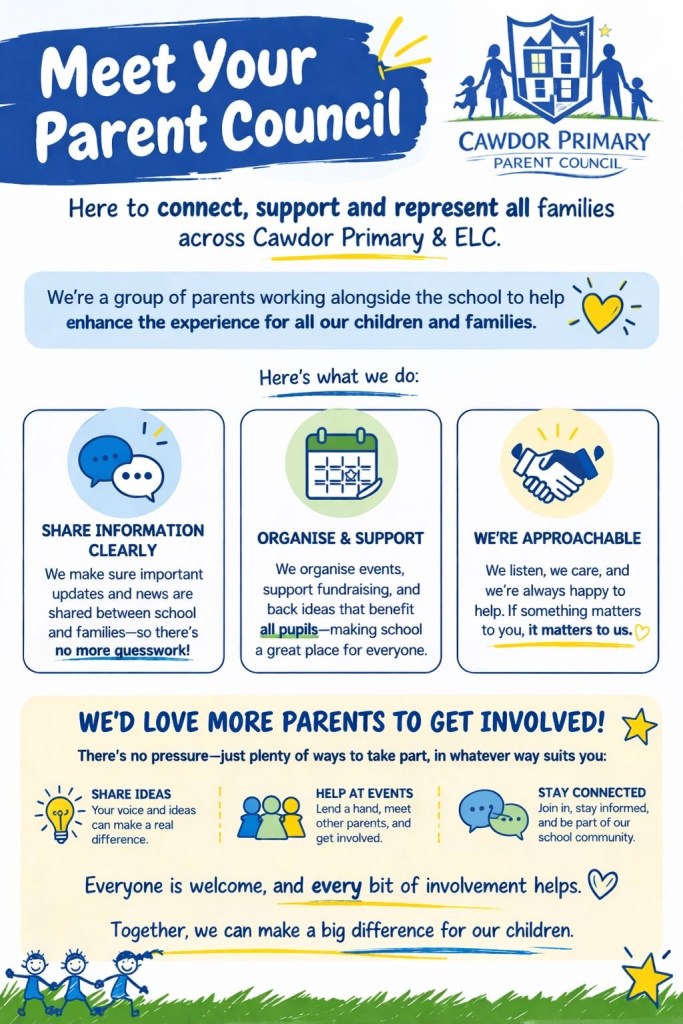 Meet Your Parent Council

CAWDOR PRIMARY
PARENT COUNCIL

Here to connect, support and represent all families across Cawdor Primary & ELC.

We're a group of parents working alongside the school to help enhance the experience for all our children and families.

Here's what we do:

SHARE INFORMATION CLEARLY
We make sure important updates and news are shared between school and families—so there's no more guesswork!

ORGANISE & SUPPORT
We organise events, support fundraising, and back ideas that benefit all pupils—making school a great place for everyone.

WE'RE APPROACHABLE
We listen, we care, and we're always happy to help. If something matters to you, it matters to us.

WE'D LOVE MORE PARENTS TO GET INVOLVED!
There's no pressure—just plenty of ways to take part, in whatever way suits you:

SHARE IDEAS
Your voice and ideas can make a real difference.

HELP AT EVENTS
Lend a hand, meet other parents, and get involved.

STAY CONNECTED
Join in, stay informed, and be part of our school community.

Everyone is welcome, and every bit of involvement helps.

Together, we can make a big difference for our children.